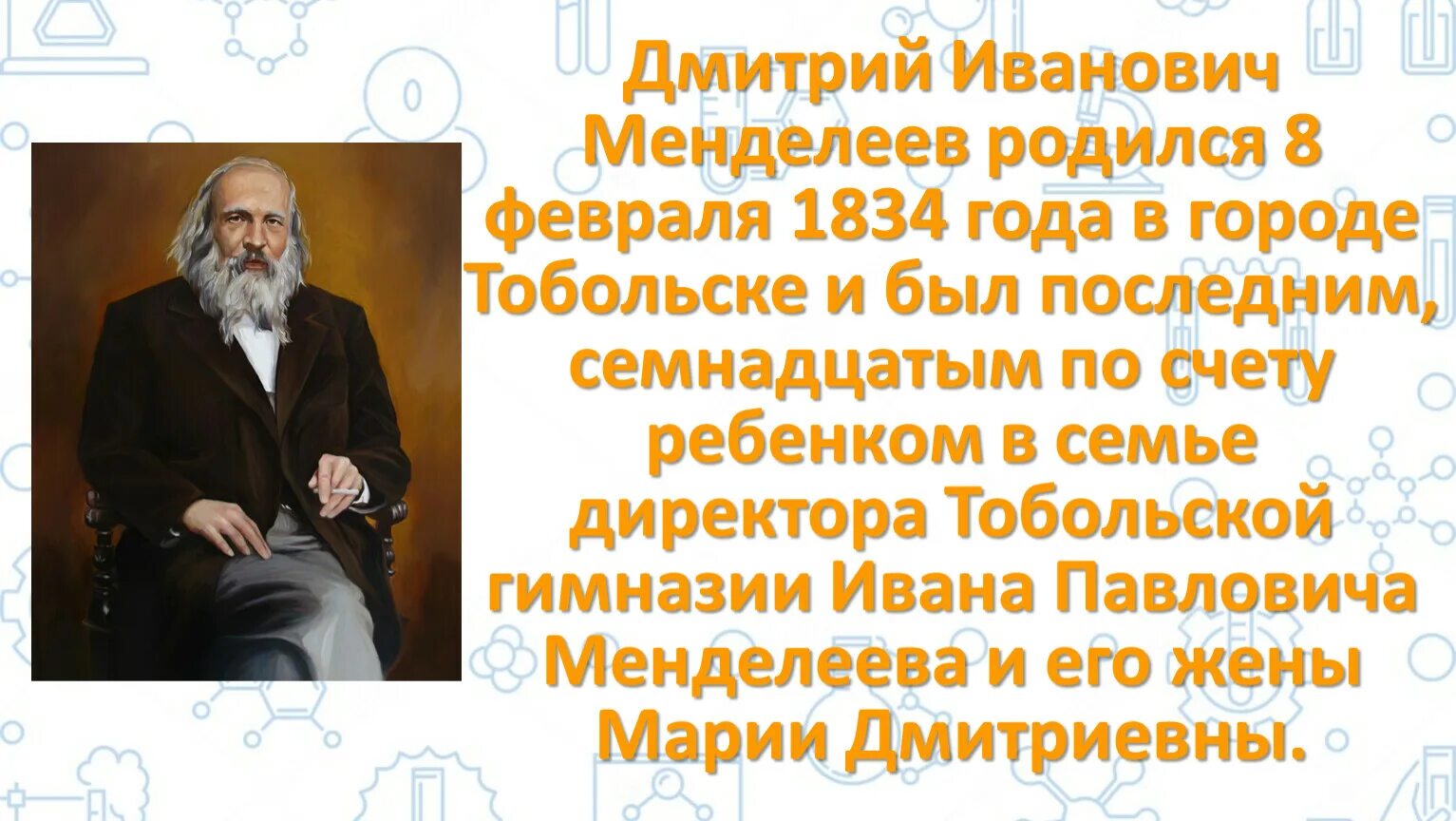 Дмитрий Иванович Менделеев родился 8 февраля 1834 года в городе Тобольске и был последним, семнадцатым по счету ребенком в семье директора Тобольской гимназии Ивана Павловича Менделеева и его жены Марии Дмитриевны.